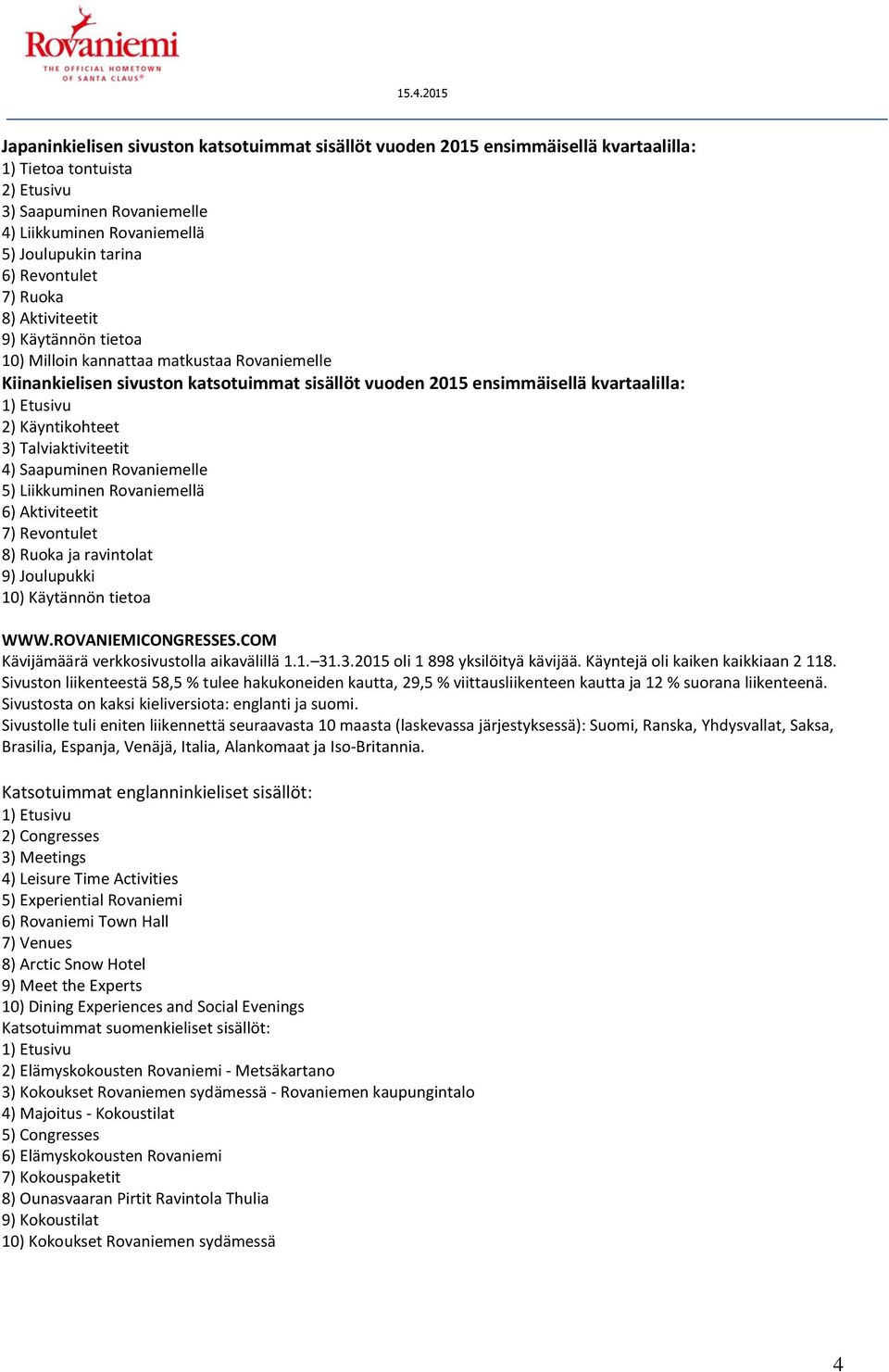 Rovaniemi
THE OFFICIAL HOMETOWN OF SANTA CLAUS®

15.4.2015

Japaninkielisen sivuston katsotuimmat sisällöt vuoden 2015 ensimmäisellä kvartaalilla:
1) Tietoa tontuista
2) Etusivu
3) Saapuminen Rovaniemelle
4) Liikkuminen Rovaniemellä
5) Joulupukin tarina
6) Revontulet
7) Ruoka
8) Aktiviteetit
9) Käytännön tietoa
10) Milloin kannattaa matkustaa Rovaniemelle
Kiinankielisen sivuston katsotuimmat sisällöt vuoden 2015 ensimmäisellä kvartaalilla:
1) Etusivu
2) Käyntikohteet
3) Talviaktiviteetit
4) Saapuminen Rovaniemelle
5) Liikkuminen Rovaniemellä
6) Aktiviteetit
7) Revontulet
8) Ruoka ja ravintolat
9) Joulupukki
10) Käytännön tietoa

WWW.ROVANIEMICONGRESSES.COM
Kävijämäärä verkkosivustolla aikavälillä 1.1.–31.3.2015 oli 1 898 yksilöityä kävijää. Käyntejä oli kaiken kaikkiaan 2 118.
Sivuston liikenteestä 58,5 % tulee hakukoneiden kautta, 29,5 % viittausliikenteen kautta ja 12 % suorana liikenteenä.
Sivustosta on kaksi kieliversiota: englanti ja suomi.
Sivustolle tuli eniten liikennettä seuraavasta 10 maasta (laskevassa järjestyksessä): Suomi, Ranska, Yhdysvallat, Saksa, Brasilia, Espanja, Venäjä, Italia, Alankomaat ja Iso-Britannia.

Katsotuimmat englanninkieliset sisällöt:
1) Etusivu
2) Congresses
3) Meetings
4) Leisure Time Activities
5) Experiential Rovaniemi
6) Rovaniemi Town Hall
7) Venues
8) Arctic Snow Hotel
9) Meet the Experts
10) Dining Experiences and Social Evenings
Katsotuimmat suomenkieliset sisällöt:
1) Etusivu
2) Elämyskokousten Rovaniemi - Metsäkartano
3) Kokoukset Rovaniemen sydämessä - Rovaniemen kaupungintalo
4) Majoitus - Kokoustilat
5) Congresses
6) Elämyskokousten Rovaniemi
7) Kokouspaketit
8) Ounasvaaran Pirtit Ravintola Thulia
9) Kokoustilat
10) Kokoukset Rovaniemen sydämessä

4